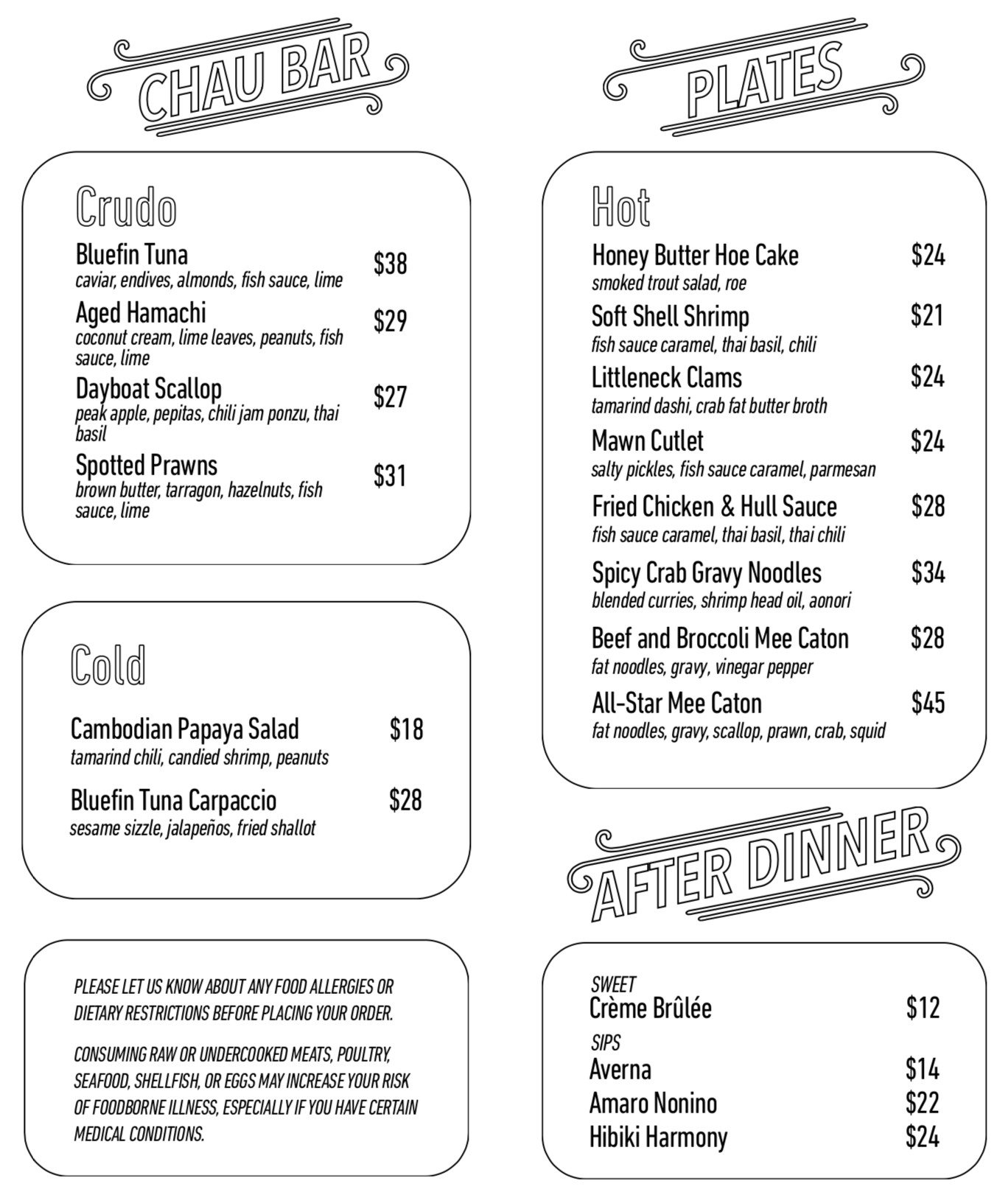 CHAU BAR

Crudo

Bluefin Tuna $38
caviar, endives, almonds, fish sauce, lime

Aged Hamachi $29
coconut cream, lime leaves, peanuts, fish sauce, lime

Dayboat Scallop $27
peak apple, pepitas, chili jam ponzu, thai basil

Spotted Prawns $31
brown butter, tarragon, hazelnuts, fish sauce, lime

Cold

Cambodian Papaya Salad $18
tamarind chili, candied shrimp, peanuts

Bluefin Tuna Carpaccio $28
sesame sizzle, jalapeños, fried shallot

PLEASE LET US KNOW ABOUT ANY FOOD ALLERGIES OR DIETARY RESTRICTIONS BEFORE PLACING YOUR ORDER.

CONSUMING RAW OR UNDERCOOKED MEATS, POULTRY, SEAFOOD, SHELLFISH, OR EGGS MAY INCREASE YOUR RISK OF FOODBORNE ILLNESS, ESPECIALLY IF YOU HAVE CERTAIN MEDICAL CONDITIONS.

PLATES

Hot

Honey Butter Hoe Cake $24
smoked trout salad, roe

Soft Shell Shrimp $21
fish sauce caramel, thai basil, chili

Littleneck Clams $24
tamarind dashi, crab fat butter broth

Mawn Cutlet $24
salty pickles, fish sauce caramel, parmesan

Fried Chicken & Hull Sauce $28
fish sauce caramel, thai basil, thai chili

Spicy Crab Gravy Noodles $34
blended curries, shrimp head oil, aonori

Beef and Broccoli Mee Caton $28
fat noodles, gravy, vinegar pepper

All-Star Mee Caton $45
fat noodles, gravy, scallop, prawn, crab, squid

AFTER DINNER

SWEET
Crème Brûlée $12

SIPS
Averna $14
Amaro Nonino $22
Hibiki Harmony $24